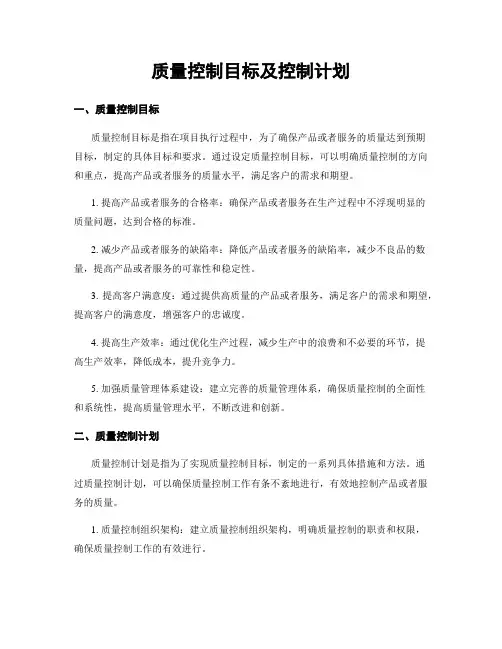 质量控制目标及控制计划

一、质量控制目标

质量控制目标是指在项目执行过程中，为了确保产品或者服务的质量达到预期目标，制定的具体目标和要求。通过设定质量控制目标，可以明确质量控制的方向和重点，提高产品或者服务的质量水平，满足客户的需求和期望。

1. 提高产品或者服务的合格率：确保产品或者服务在生产过程中不浮现明显的质量问题，达到合格的标准。

2. 减少产品或者服务的缺陷率：降低产品或者服务的缺陷率，减少不良品的数量，提高产品或者服务的可靠性和稳定性。

3. 提高客户满意度：通过提供高质量的产品或者服务，满足客户的需求和期望，提高客户的满意度，增强客户的忠诚度。

4. 提高生产效率：通过优化生产过程，减少生产中的浪费和不必要的环节，提高生产效率，降低成本，提升竞争力。

5. 加强质量管理体系建设：建立完善的质量管理体系，确保质量控制的全面性和系统性，提高质量管理水平，不断改进和创新。

二、质量控制计划

质量控制计划是指为了实现质量控制目标，制定的一系列具体措施和方法。通过质量控制计划，可以确保质量控制工作有条不紊地进行，有效地控制产品或者服务的质量。

1. 质量控制组织架构：建立质量控制组织架构，明确质量控制的职责和权限，确保质量控制工作的有效进行。